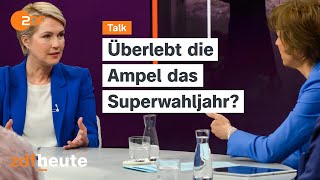 2DF

Talk

Überlebt die Ampel das Superwahljahr?

zdfheute